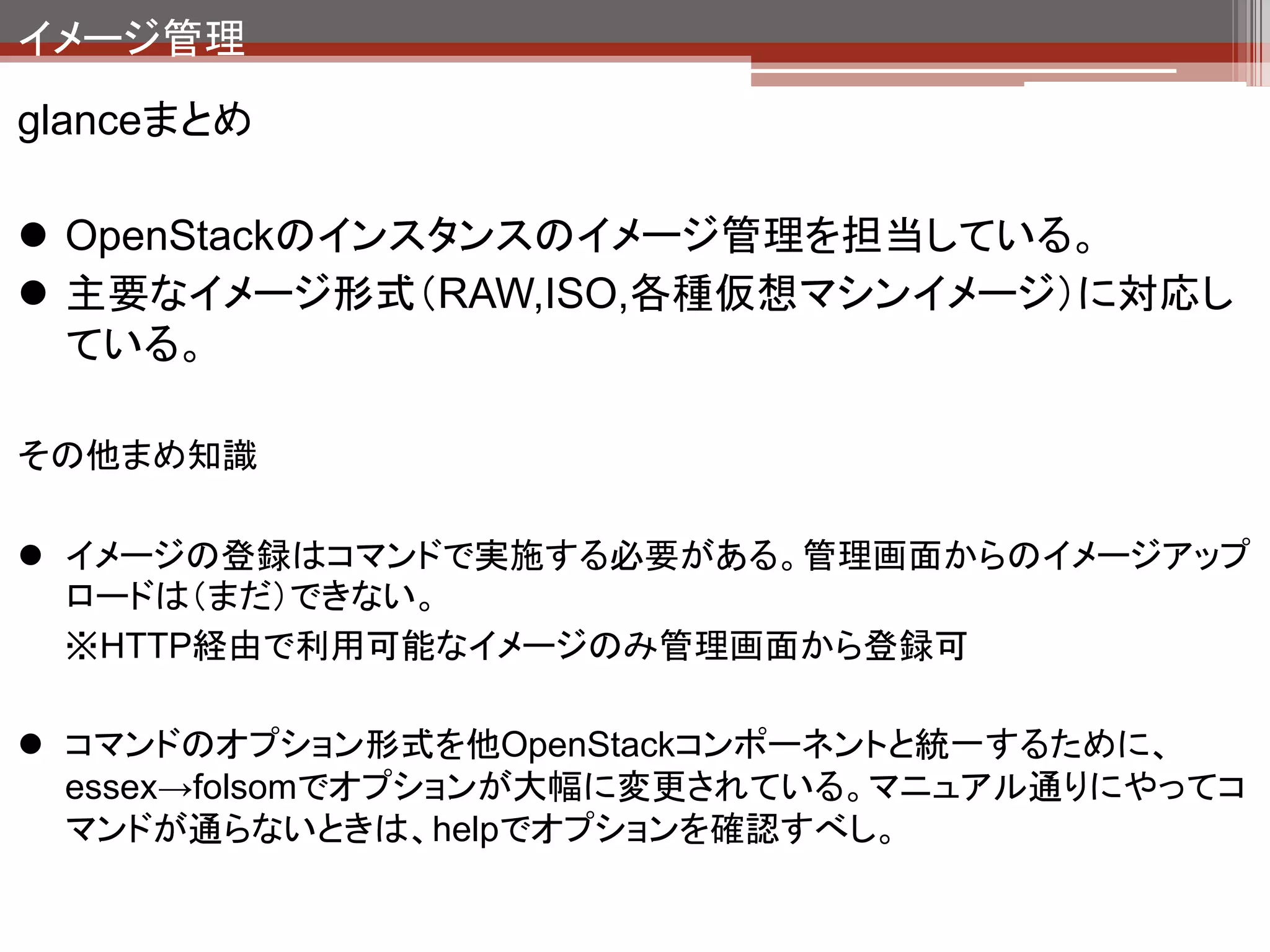 イメージ管理

glanceまとめ

● OpenStackのインスタンスのイメージ管理を担当している。
● 主要なイメージ形式(RAW,ISO,各種仮想マシンイメージ)に対応している。

その他まめ知識

● イメージの登録はコマンドで実施する必要がある。管理画面からのイメージアップロードは(まだ)できない。
※HTTP経由で利用可能なイメージのみ管理画面から登録可

● コマンドのオプション形式を他OpenStackコンポーネントと統一するために、essex→folsomでオプションが大幅に変更されている。マニュアル通りにやってコマンドが通らないときは、helpでオプションを確認すべし。